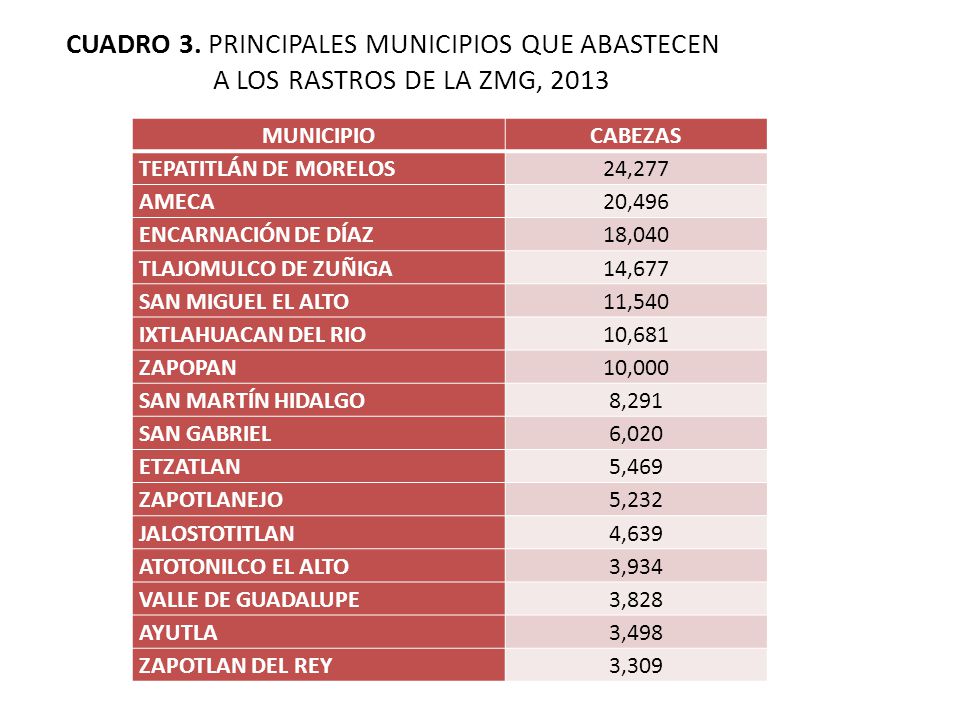 CUADRO 3. PRINCIPALES MUNICIPIOS QUE ABASTECEN A LOS RASTROS DE LA ZMG, 2013

| MUNICIPIO | CABEZAS |
|---|---|
| TEPATITLÁN DE MORELOS | 24,277 |
| AMECA | 20,496 |
| ENCARNACIÓN DE DÍAZ | 18,040 |
| TLAJOMULCO DE ZUÑIGA | 14,677 |
| SAN MIGUEL EL ALTO | 11,540 |
| IXTLAHUACAN DEL RIO | 10,681 |
| ZAPOPAN | 10,000 |
| SAN MARTÍN HIDALGO | 8,291 |
| SAN GABRIEL | 6,020 |
| ETZATLAN | 5,469 |
| ZAPOTLANEJO | 5,232 |
| JALOSTOTITLAN | 4,639 |
| ATOTONILCO EL ALTO | 3,934 |
| VALLE DE GUADALUPE | 3,828 |
| AYUTLA | 3,498 |
| ZAPOTLAN DEL REY | 3,309 |